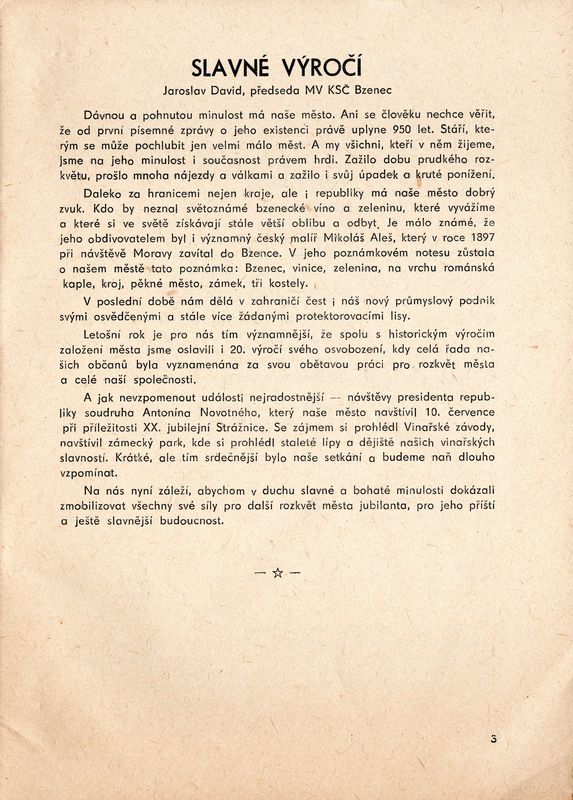 SLAVNÉ VÝROČÍ

Jaroslav David, předseda MV KSČ Bzenec

Dávnou a pohnutou minulost má naše město. Ani se člověku nechce věřit, že od první písemné zprávy o jeho existenci právě uplyne 950 let. Stáří, kterým se může pochlubit jen velmi málo měst. A my všichni, kteří v něm žijeme, jsme na jeho minulost i současnost právem hrdi. Zažilo dobu prudkého rozkvětu, prošlo mnoha nájezdy a válkami a zažilo i svůj úpadek a kruté ponížení.

Daleko za hranicemi nejen kraje, ale i republiky má naše město dobrý zvuk. Kdo by neznal světoznámé bzenecké víno a zeleninu, které vyvážíme a které si ve světě získávají stále větší oblibu a odbyt. Je málo známé, že jeho obdivovatelem byl i významný český malíř Mikoláš Aleš, který v roce 1897 při návštěvě Moravy zavítal do Bzence. V jeho poznámkovém notesu zůstala o našem městě tato poznámka: Bzenec, vinice, zelenina, na vrchu románská kaple, kroj, pěkné město, zámek, tři kostely.

V poslední době nám dělá v zahraničí čest i náš nový průmyslový podnik svými osvědčenými a stále více žádanými protektorovacími lisy.

Letošní rok je pro nás tím významnější, že spolu s historickým výročím založení města jsme oslavili i 20. výročí svého osvobození, kdy celá řada našich občanů byla vyznamenána za svou obětavou práci pro rozkvět města a celé naší společnosti.

A jak nevzpomenout události nejradostnější — návštěvy presidenta republiky soudruha Antonína Novotného, který naše město navštívil 10. července při příležitosti XX. jubilejní Strážnice. Se zájmem si prohlédl Vinařské závody, navštívil zámecký park, kde si prohlédl staleté lípy a dějiště našich vinařských slavností. Krátké, ale tím srdečnější bylo naše setkání a budeme naň dlouho vzpomínat.

Na nás nyní záleží, abychom v duchu slavné a bohaté minulosti dokázali zmobilizovat všechny své síly pro další rozkvět města jubilanta, pro jeho příští a ještě slavnější budoucnost.

— ☆ —

3